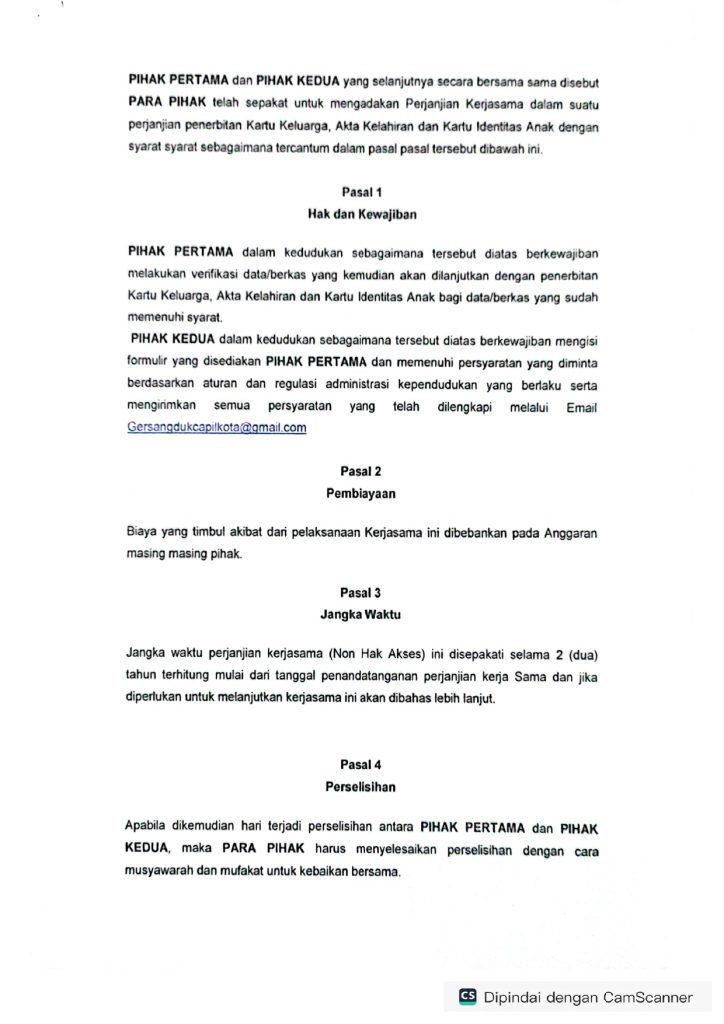 PIHAK PERTAMA dan PIHAK KEDUA yang selanjutnya secara bersama sama disebut PARA PIHAK telah sepakat untuk mengadakan Perjanjian Kerjasama dalam suatu perjanjian penerbitan Kartu Keluarga, Akta Kelahiran dan Kartu Identitas Anak dengan syarat syarat sebagaimana tercantum dalam pasal pasal tersebut dibawah ini.

Pasal 1
Hak dan Kewajiban

PIHAK PERTAMA dalam kedudukan sebagaimana tersebut diatas berkewajiban melakukan verifikasi data/berkas yang kemudian akan dilanjutkan dengan penerbitan Kartu Keluarga, Akta Kelahiran dan Kartu Identitas Anak bagi data/berkas yang sudah memenuhi syarat.
PIHAK KEDUA dalam kedudukan sebagaimana tersebut diatas berkewajiban mengisi formulir yang disediakan PIHAK PERTAMA dan memenuhi persyaratan yang diminta berdasarkan aturan dan regulasi administrasi kependudukan yang berlaku serta mengirimkan semua persyaratan yang telah dilengkapi melalui Email Gersangdukcapilkota@gmail.com

Pasal 2
Pembiayaan

Biaya yang timbul akibat dari pelaksanaan Kerjasama ini dibebankan pada Anggaran masing masing pihak.

Pasal 3
Jangka Waktu

Jangka waktu perjanjian kerjasama (Non Hak Akses) ini disepakati selama 2 (dua) tahun terhitung mulai dari tanggal penandatanganan perjanjian kerja Sama dan jika diperlukan untuk melanjutkan kerjasama ini akan dibahas lebih lanjut.

Pasal 4
Perselisihan

Apabila dikemudian hari terjadi perselisihan antara PIHAK PERTAMA dan PIHAK KEDUA, maka PARA PIHAK harus menyelesaikan perselisihan dengan cara musyawarah dan mufakat untuk kebaikan bersama.

CS Dipindai dengan CamScanner